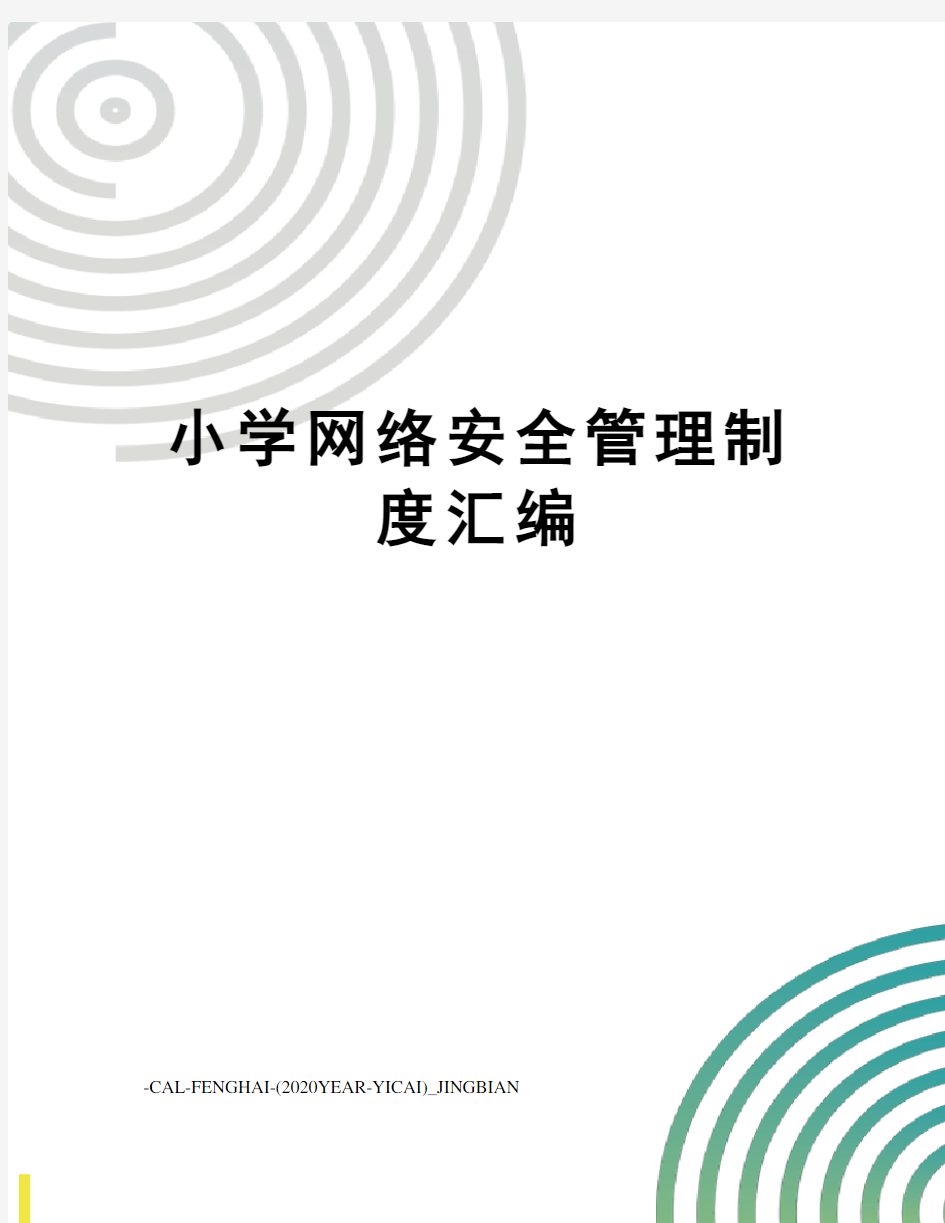 小学网络安全管理制度汇编

-CAL-FENGHAI-(2020YEAR-YICAI)_JINGBIAN